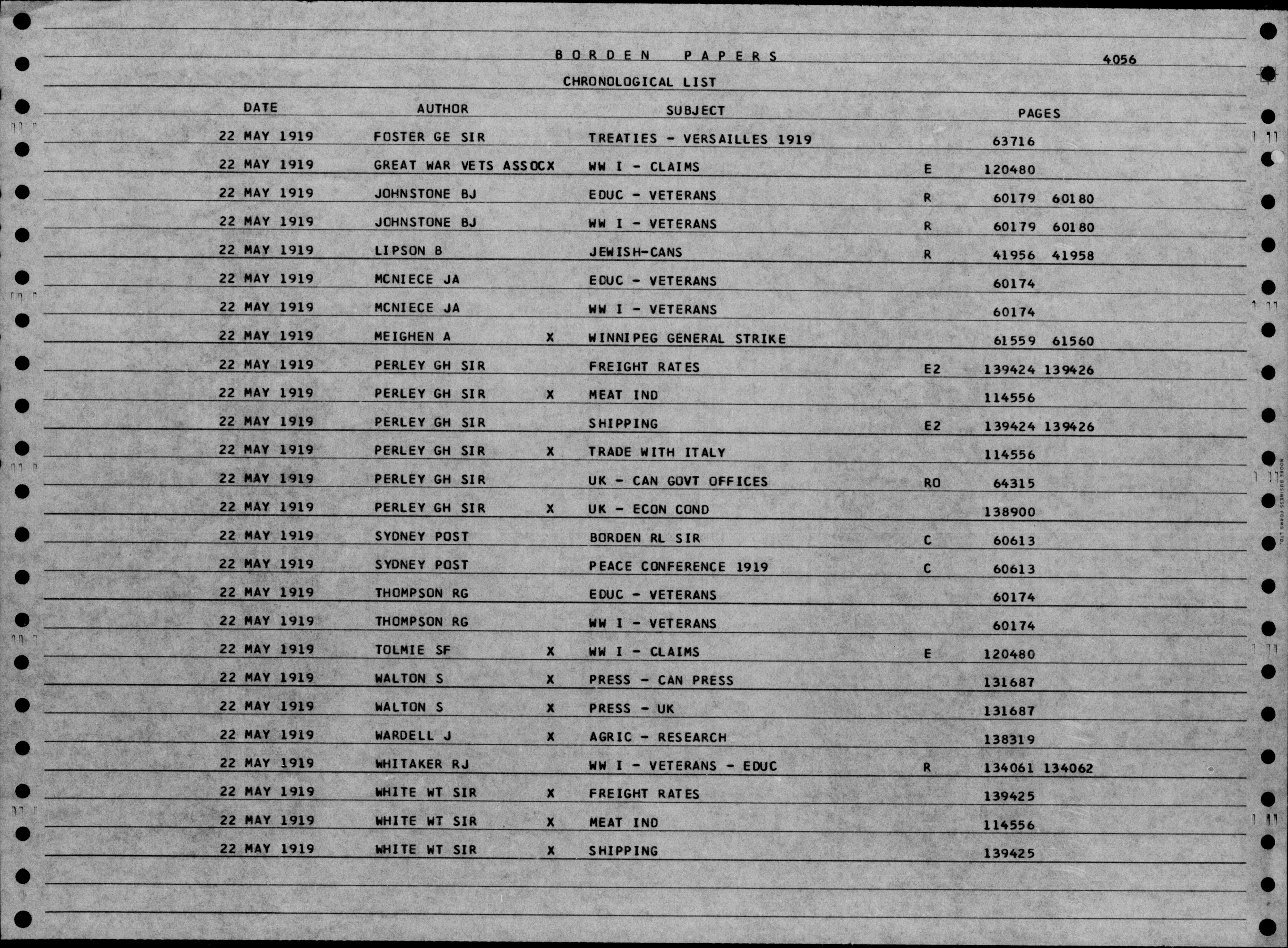 BORDEN PAPERS 4056

CHRONOLOGICAL LIST

| DATE | AUTHOR | | SUBJECT | | PAGES |
|---|---|---|---|---|---|
| 22 MAY 1919 | FOSTER GE SIR | | TREATIES - VERSAILLES 1919 | | 63716 |
| 22 MAY 1919 | GREAT WAR VETS ASSOC | X | WW I - CLAIMS | E | 120480 |
| 22 MAY 1919 | JOHNSTONE BJ | | EDUC - VETERANS | R | 60179 60180 |
| 22 MAY 1919 | JOHNSTONE BJ | | WW I - VETERANS | R | 60179 60180 |
| 22 MAY 1919 | LIPSON B | | JEWISH-CANS | R | 41956 41958 |
| 22 MAY 1919 | MCNIECE JA | | EDUC - VETERANS | | 60174 |
| 22 MAY 1919 | MCNIECE JA | | WW I - VETERANS | | 60174 |
| 22 MAY 1919 | MEIGHEN A | X | WINNIPEG GENERAL STRIKE | | 61559 61560 |
| 22 MAY 1919 | PERLEY GH SIR | | FREIGHT RATES | E2 | 139424 139426 |
| 22 MAY 1919 | PERLEY GH SIR | X | MEAT IND | | 114556 |
| 22 MAY 1919 | PERLEY GH SIR | | SHIPPING | E2 | 139424 139426 |
| 22 MAY 1919 | PERLEY GH SIR | X | TRADE WITH ITALY | | 114556 |
| 22 MAY 1919 | PERLEY GH SIR | | UK - CAN GOVT OFFICES | RO | 64315 |
| 22 MAY 1919 | PERLEY GH SIR | X | UK - ECON COND | | 138900 |
| 22 MAY 1919 | SYDNEY POST | | BORDEN RL SIR | C | 60613 |
| 22 MAY 1919 | SYDNEY POST | | PEACE CONFERENCE 1919 | C | 60613 |
| 22 MAY 1919 | THOMPSON RG | | EDUC - VETERANS | | 60174 |
| 22 MAY 1919 | THOMPSON RG | | WW I - VETERANS | | 60174 |
| 22 MAY 1919 | TOLMIE SF | X | WW I - CLAIMS | E | 120480 |
| 22 MAY 1919 | WALTON S | X | PRESS - CAN PRESS | | 131687 |
| 22 MAY 1919 | WALTON S | X | PRESS - UK | | 131687 |
| 22 MAY 1919 | WARDELL J | X | AGRIC - RESEARCH | | 138319 |
| 22 MAY 1919 | WHITAKER RJ | | WW I - VETERANS - EDUC | R | 134061 134062 |
| 22 MAY 1919 | WHITE WT SIR | X | FREIGHT RATES | | 139425 |
| 22 MAY 1919 | WHITE WT SIR | X | MEAT IND | | 114556 |
| 22 MAY 1919 | WHITE WT SIR | X | SHIPPING | | 139425 |

MOORE BUSINESS FORMS LTD.